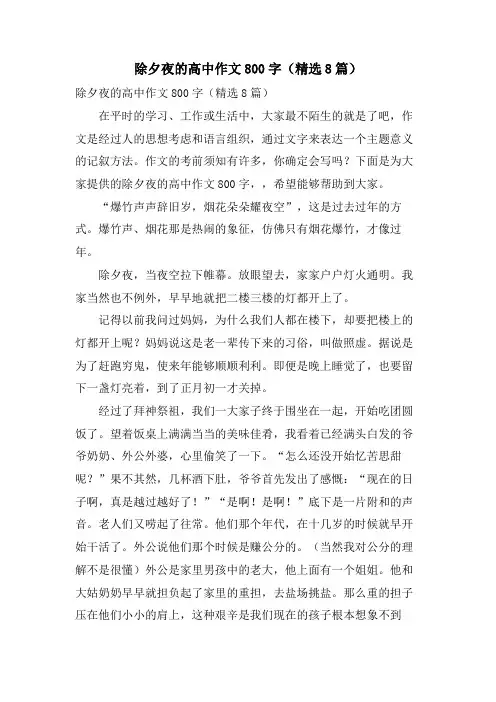 除夕夜的高中作文800字（精选8篇）

除夕夜的高中作文800字（精选8篇）

在平时的学习、工作或生活中，大家最不陌生的就是了吧，作文是经过人的思想考虑和语言组织，通过文字来表达一个主题意义的记叙方法。作文的考前须知有许多，你确定会写吗？下面是为大家提供的除夕夜的高中作文800字，，希望能够帮助到大家。

“爆竹声声辞旧岁，烟花朵朵耀夜空”，这是过去过年的方式。爆竹声、烟花那是热闹的象征，仿佛只有烟花爆竹，才像过年。

除夕夜，当夜空拉下帷幕。放眼望去，家家户户灯火通明。我家当然也不例外，早早地就把二楼三楼的灯都开上了。

记得以前我问过妈妈，为什么我们人都在楼下，却要把楼上的灯都开上呢？妈妈说这是老一辈传下来的习俗，叫做照虚。据说是为了赶跑穷鬼，使来年能够顺顺利利。即便是晚上睡觉了，也要留下一盏灯亮着，到了正月初一才关掉。

经过了拜神祭祖，我们一大家子终于围坐在一起，开始吃团圆饭了。望着饭桌上满满当当的美味佳肴，我看着已经满头白发的爷爷奶奶、外公外婆，心里偷笑了一下。“怎么还没开始忆苦思甜呢？”果不其然，几杯酒下肚，爷爷首先发出了感慨：“现在的日子啊，真是越过越好了！”“是啊！是啊！”底下是一片附和的声音。老人们又唠起了往常。他们那个年代，在十几岁的时候就早开始干活了。外公说他们那个时候是赚公分的。（当然我对公分的理解不是很懂）外公是家里男孩中的老大，他上面有一个姐姐。他和大姑奶奶早早就担负起了家里的重担，去盐场挑盐。那么重的担子压在他们小小的肩上，这种艰辛是我们现在的孩子根本想象不到